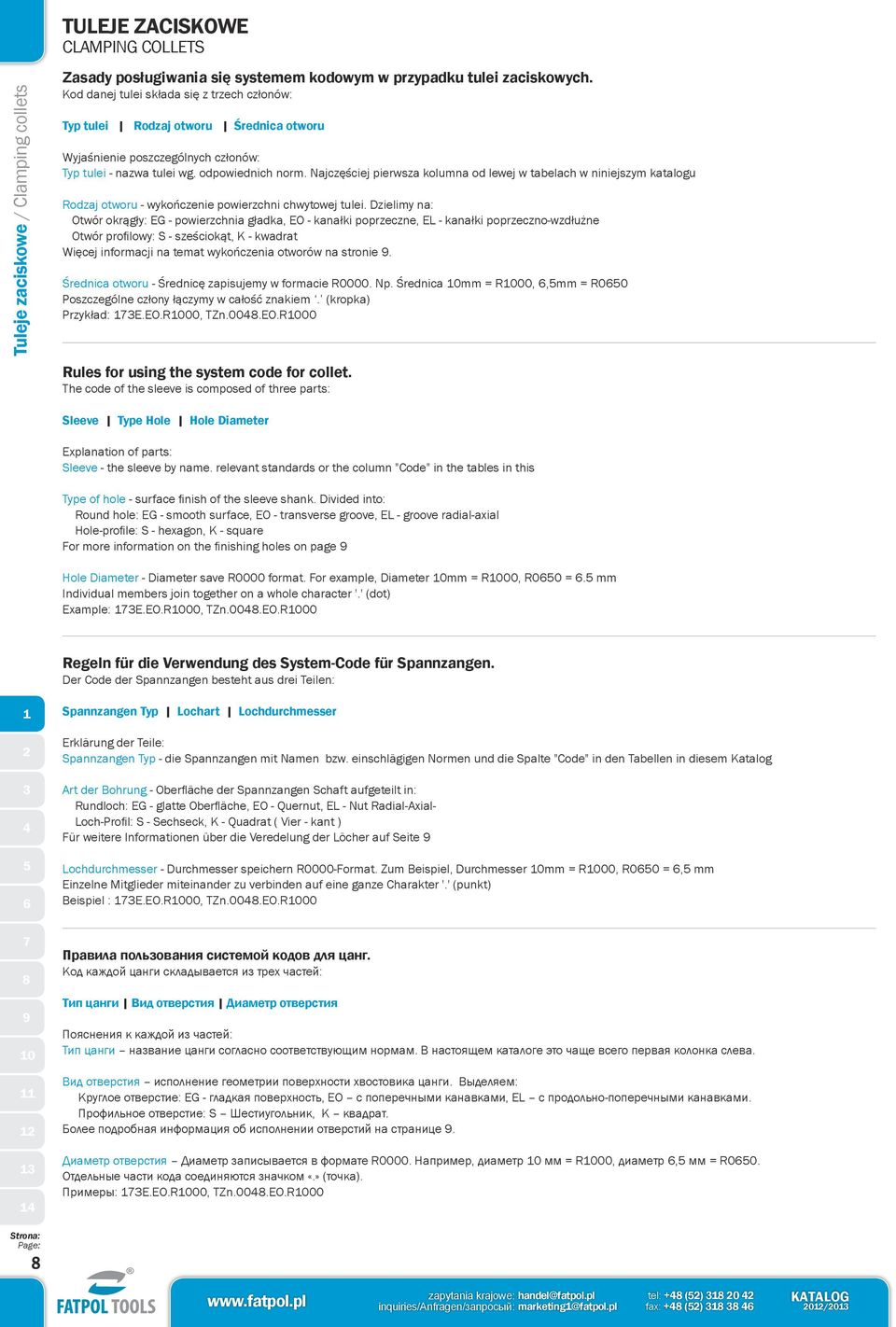 Tuleje zaciskowe / Clamping collets

TULEJE ZACISKOWE
CLAMPING COLLETS

Zasady posługiwania się systemem kodowym w przypadku tulei zaciskowych.
Kod danej tulei składa się z trzech członów:

Typ tulei | Rodzaj otworu | Średnica otworu

Wyjaśnienie poszczególnych członów:
Typ tulei - nazwa tulei wg. odpowiednich norm. Najczęściej pierwsza kolumna od lewej w tabelach w niniejszym katalogu

Rodzaj otworu - wykończenie powierzchni chwytowej tulei. Dzielimy na:
Otwór okrągły: EG - powierzchnia gładka, EO - kanałki poprzeczne, EL - kanałki poprzeczno-wzdłużne
Otwór profilowy: S - sześciokąt, K - kwadrat
Więcej informacji na temat wykończenia otworów na stronie 9.

Średnica otworu - Średnicę zapisujemy w formacie R0000. Np. Średnica 10mm = R1000, 6,5mm = R0650
Poszczególne człony łączymy w całość znakiem '.' (kropka)
Przykład: 173E.EO.R1000, TZn.0048.EO.R1000

Rules for using the system code for collet.
The code of the sleeve is composed of three parts:

Sleeve | Type Hole | Hole Diameter

Explanation of parts:
Sleeve - the sleeve by name. relevant standards or the column "Code" in the tables in this

Type of hole - surface finish of the sleeve shank. Divided into:
Round hole: EG - smooth surface, EO - transverse groove, EL - groove radial-axial
Hole-profile: S - hexagon, K - square
For more information on the finishing holes on page 9

Hole Diameter - Diameter save R0000 format. For example, Diameter 10mm = R1000, R0650 = 6.5 mm
Individual members join together on a whole character '.' (dot)
Example: 173E.EO.R1000, TZn.0048.EO.R1000

Regeln für die Verwendung des System-Code für Spannzangen.
Der Code der Spannzangen besteht aus drei Teilen:

Spannzangen Typ | Lochart | Lochdurchmesser

Erklärung der Teile:
Spannzangen Typ - die Spannzangen mit Namen bzw. einschlägigen Normen und die Spalte "Code" in den Tabellen in diesem Katalog

Art der Bohrung - Oberfläche der Spannzangen Schaft aufgeteilt in:
Rundloch: EG - glatte Oberfläche, EO - Quernut, EL - Nut Radial-Axial-
Loch-Profil: S - Sechseck, K - Quadrat ( Vier - kant )
Für weitere Informationen über die Veredelung der Löcher auf Seite 9

Lochdurchmesser - Durchmesser speichern R0000-Format. Zum Beispiel, Durchmesser 10mm = R1000, R0650 = 6,5 mm
Einzelne Mitglieder miteinander zu verbinden auf eine ganze Charakter '.' (punkt)
Beispiel : 173E.EO.R1000, TZn.0048.EO.R1000

Правила пользования системой кодов для цанг.
Код каждой цанги складывается из трех частей:

Тип цанги | Вид отверстия | Диаметр отверстия

Пояснения к каждой из частей:
Тип цанги – название цанги согласно соответствующим нормам. В настоящем каталоге это чаще всего первая колонка слева.

Вид отверстия – исполнение геометрии поверхности хвостовика цанги. Выделяем:
Круглое отверстие: EG - гладкая поверхность, EO – с поперечными канавками, EL – с продольно-поперечными канавками.
Профильное отверстие: S – Шестиугольник, K – квадрат.
Более подробная информация об исполнении отверстий на странице 9.

Диаметр отверстия – Диаметр записывается в формате R0000. Например, диаметр 10 мм = R1000, диаметр 6,5 мм = R0650.
Отдельные части кода соединяются значком «.» (точка).
Примеры: 173E.EO.R1000, TZn.0048.EO.R1000

1 2 3 4 5 6 7 8 9 10 11 12 13 14

Strona:
Page:
8

FATPOL TOOLS
www.fatpol.pl
zapytania krajowe: handel@fatpol.pl
inquiries/Anfragen/запросы: marketing1@fatpol.pl
tel: +48 (52) 318 20 42
fax: +48 (52) 318 38 46
KATALOG 2012/2013